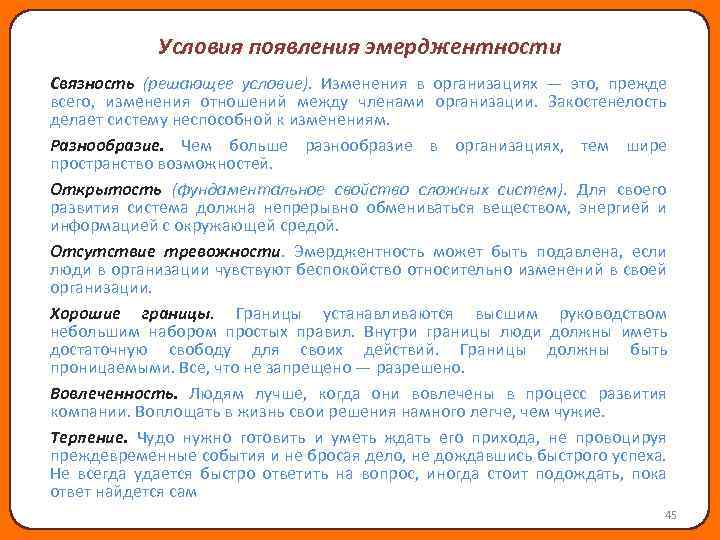 Условия появления эмерджентности

Связность (решающее условие). Изменения в организациях — это, прежде всего, изменения отношений между членами организации. Закостенелость делает систему неспособной к изменениям.

Разнообразие. Чем больше разнообразие в организациях, тем шире пространство возможностей.

Открытость (фундаментальное свойство сложных систем). Для своего развития система должна непрерывно обмениваться веществом, энергией и информацией с окружающей средой.

Отсутствие тревожности. Эмерджентность может быть подавлена, если люди в организации чувствуют беспокойство относительно изменений в своей организации.

Хорошие границы. Границы устанавливаются высшим руководством небольшим набором простых правил. Внутри границы люди должны иметь достаточную свободу для своих действий. Границы должны быть проницаемыми. Все, что не запрещено — разрешено.

Вовлеченность. Людям лучше, когда они вовлечены в процесс развития компании. Воплощать в жизнь свои решения намного легче, чем чужие.

Терпение. Чудо нужно готовить и уметь ждать его прихода, не провоцируя преждевременные события и не бросая дело, не дождавшись быстрого успеха. Не всегда удается быстро ответить на вопрос, иногда стоит подождать, пока ответ найдется сам

45